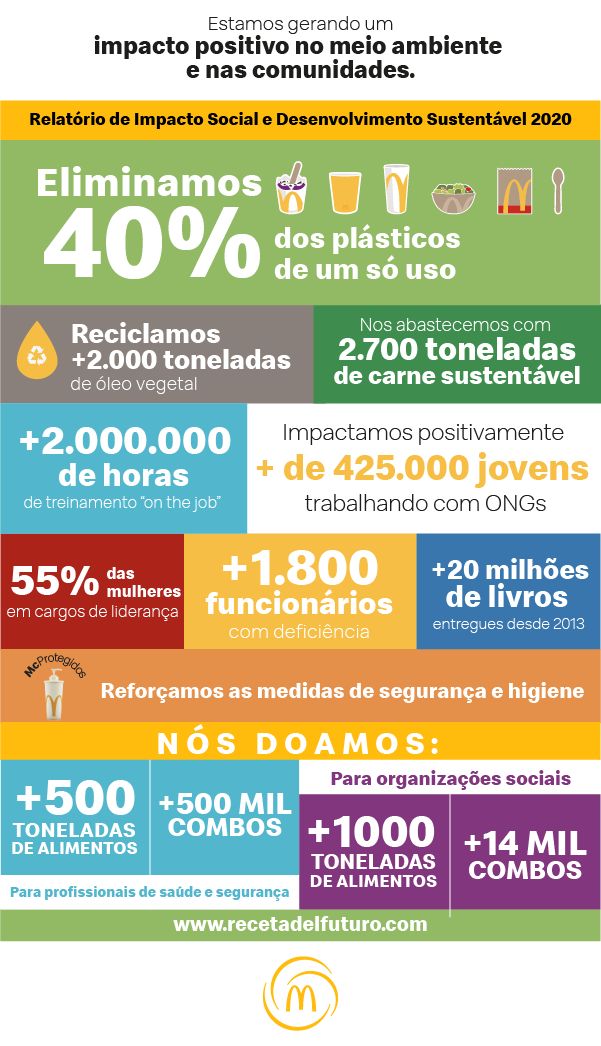 Estamos gerando um
impacto positivo no meio ambiente e nas comunidades.

Relatório de Impacto Social e Desenvolvimento Sustentável 2020

Eliminamos 40% dos plásticos de um só uso

Reciclamos +2.000 toneladas de óleo vegetal

Nos abastecemos com 2.700 toneladas de carne sustentável

+2.000.000 de horas de treinamento "on the job"

Impactamos positivamente + de 425.000 jovens trabalhando com ONGs

55% das mulheres em cargos de liderança

+1.800 funcionários com deficiência

+20 milhões de livros entregues desde 2013

McProtegidos

Reforçamos as medidas de segurança e higiene

NÓS DOAMOS:

+500 TONELADAS DE ALIMENTOS

+500 MIL COMBOS

Para profissionais de saúde e segurança

Para organizações sociais

+1000 TONELADAS DE ALIMENTOS

+14 MIL COMBOS

www.recetadelfuturo.com